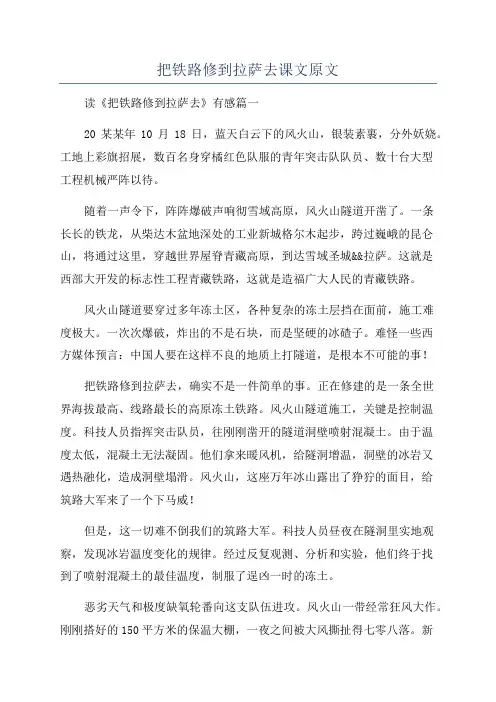 把铁路修到拉萨去课文原文

读《把铁路修到拉萨去》有感篇一

20 某某年 10 月 18 日，蓝天白云下的风火山，银装素裹，分外妖娆。工地上彩旗招展，数百名身穿橘红色队服的青年突击队队员、数十台大型工程机械严阵以待。

随着一声令下，阵阵爆破声响彻雪域高原，风火山隧道开凿了。一条长长的铁龙，从柴达木盆地深处的工业新城格尔木起步，跨过巍峨的昆仑山，将通过这里，穿越世界屋脊青藏高原，到达雪域圣城&&拉萨。这就是西部大开发的标志性工程青藏铁路，这就是造福广大人民的青藏铁路。

风火山隧道要穿过多年冻土区，各种复杂的冻土层挡在面前，施工难度极大。一次次爆破，炸出的不是石块，而是坚硬的冰碴子。难怪一些西方媒体预言：中国人要在这样不良的地质上打隧道，是根本不可能的事！

把铁路修到拉萨去，确实不是一件简单的事。正在修建的是一条全世界海拔最高、线路最长的高原冻土铁路。风火山隧道施工，关键是控制温度。科技人员指挥突击队员，往刚刚凿开的隧道洞壁喷射混凝土。由于温度太低，混凝土无法凝固。他们拿来暖风机，给隧洞增温，洞壁的冰岩又遇热融化，造成洞壁塌滑。风火山，这座万年冰山露出了狰狞的面目，给筑路大军来了一个下马威！

但是，这一切难不倒我们的筑路大军。科技人员昼夜在隧洞里实地观察，发现冰岩温度变化的规律。经过反复观测、分析和实验，他们终于找到了喷射混凝土的最佳温度，制服了逞凶一时的冻土。

恶劣天气和极度缺氧轮番向这支队伍进攻。风火山一带经常狂风大作。刚刚搭好的 150 平方米的保温大棚，一夜之间被大风撕扯得七零八落。新